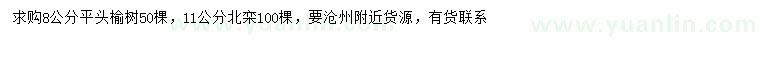 求购8公分平头榆树50棵，11公分北栾100棵，要沧州附近货源，有货联系

www.yuanlin.com